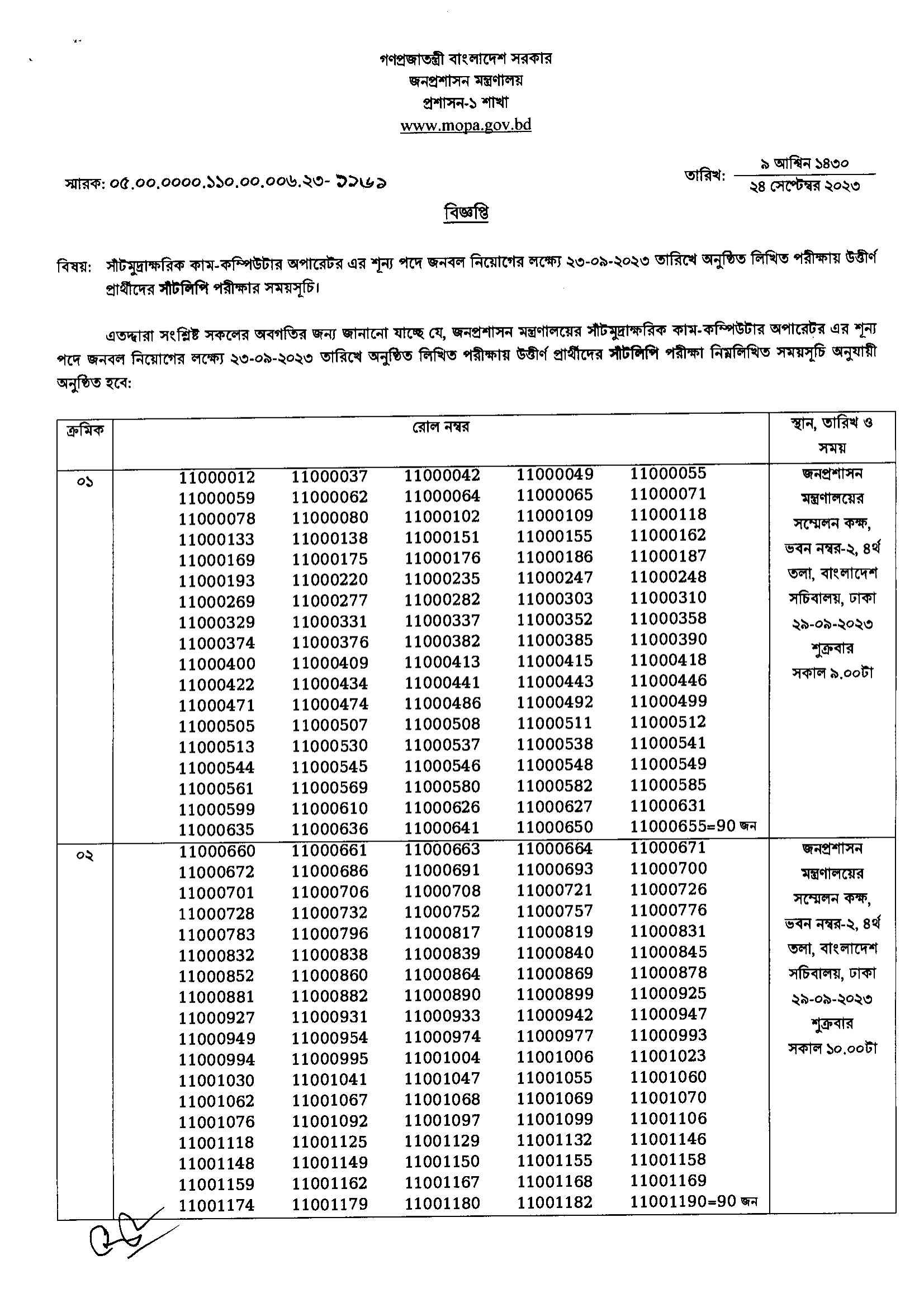 গণপ্রজাতন্ত্রী বাংলাদেশ সরকার
জনপ্রশাসন মন্ত্রণালয়
প্রশাসন-১ শাখা
www.mopa.gov.bd

স্মারক: ০৫.০০.০০০০.১১০.০০.০০৬.২৩- ১১৬১

তারিখ: ৯ আশ্বিন ১৪৩০
২৪ সেপ্টেম্বর ২০২৩

বিজ্ঞপ্তি

বিষয়: সাঁটমুদ্রাক্ষরিক কাম-কম্পিউটার অপারেটর এর শূন্য পদে জনবল নিয়োগের লক্ষ্যে ২৩-০৯-২০২৩ তারিখে অনুষ্ঠিত লিখিত পরীক্ষায় উত্তীর্ণ প্রার্থীদের সাঁটলিপি পরীক্ষার সময়সূচি।

এতদ্দ্বারা সংশ্লিষ্ট সকলের অবগতির জন্য জানানো যাচ্ছে যে, জনপ্রশাসন মন্ত্রণালয়ের সাঁটমুদ্রাক্ষরিক কাম-কম্পিউটার অপারেটর এর শূন্য পদে জনবল নিয়োগের লক্ষ্যে ২৩-০৯-২০২৩ তারিখে অনুষ্ঠিত লিখিত পরীক্ষায় উত্তীর্ণ প্রার্থীদের সাঁটলিপি পরীক্ষা নিম্নলিখিত সময়সূচি অনুযায়ী অনুষ্ঠিত হবে:

| ক্রমিক | রোল নম্বর | স্থান, তারিখ ও সময় |
|---|---|---|
| ০১ | 11000012 11000037 11000042 11000049 11000055 11000059 11000062 11000064 11000065 11000071 11000078 11000080 11000102 11000109 11000118 11000133 11000138 11000151 11000155 11000162 11000169 11000175 11000176 11000186 11000187 11000193 11000220 11000235 11000247 11000248 11000269 11000277 11000282 11000303 11000310 11000329 11000331 11000337 11000352 11000358 11000374 11000376 11000382 11000385 11000390 11000400 11000409 11000413 11000415 11000418 11000422 11000434 11000441 11000443 11000446 11000471 11000474 11000486 11000492 11000499 11000505 11000507 11000508 11000511 11000512 11000513 11000530 11000537 11000538 11000541 11000544 11000545 11000546 11000548 11000549 11000561 11000569 11000580 11000582 11000585 11000599 11000610 11000626 11000627 11000631 11000635 11000636 11000641 11000650 11000655=90 জন | জনপ্রশাসন মন্ত্রণালয়ের সম্মেলন কক্ষ, ভবন নম্বর-২, ৪র্থ তলা, বাংলাদেশ সচিবালয়, ঢাকা ২৯-০৯-২০২৩ শুক্রবার সকাল ৯.০০টা |
| ০২ | 11000660 11000661 11000663 11000664 11000671 11000672 11000686 11000691 11000693 11000700 11000701 11000706 11000708 11000721 11000726 11000728 11000732 11000752 11000757 11000776 11000783 11000796 11000817 11000819 11000831 11000832 11000838 11000839 11000840 11000845 11000852 11000860 11000864 11000869 11000878 11000881 11000882 11000890 11000899 11000925 11000927 11000931 11000933 11000942 11000947 11000949 11000954 11000974 11000977 11000993 11000994 11000995 11001004 11001006 11001023 11001030 11001041 11001047 11001055 11001060 11001062 11001067 11001068 11001069 11001070 11001076 11001092 11001097 11001099 11001106 11001118 11001125 11001129 11001132 11001146 11001148 11001149 11001150 11001155 11001158 11001159 11001162 11001167 11001168 11001169 11001174 11001179 11001180 11001182 11001190=90 জন | জনপ্রশাসন মন্ত্রণালয়ের সম্মেলন কক্ষ, ভবন নম্বর-২, ৪র্থ তলা, বাংলাদেশ সচিবালয়, ঢাকা ২৯-০৯-২০২৩ শুক্রবার সকাল ১০.০০টা |